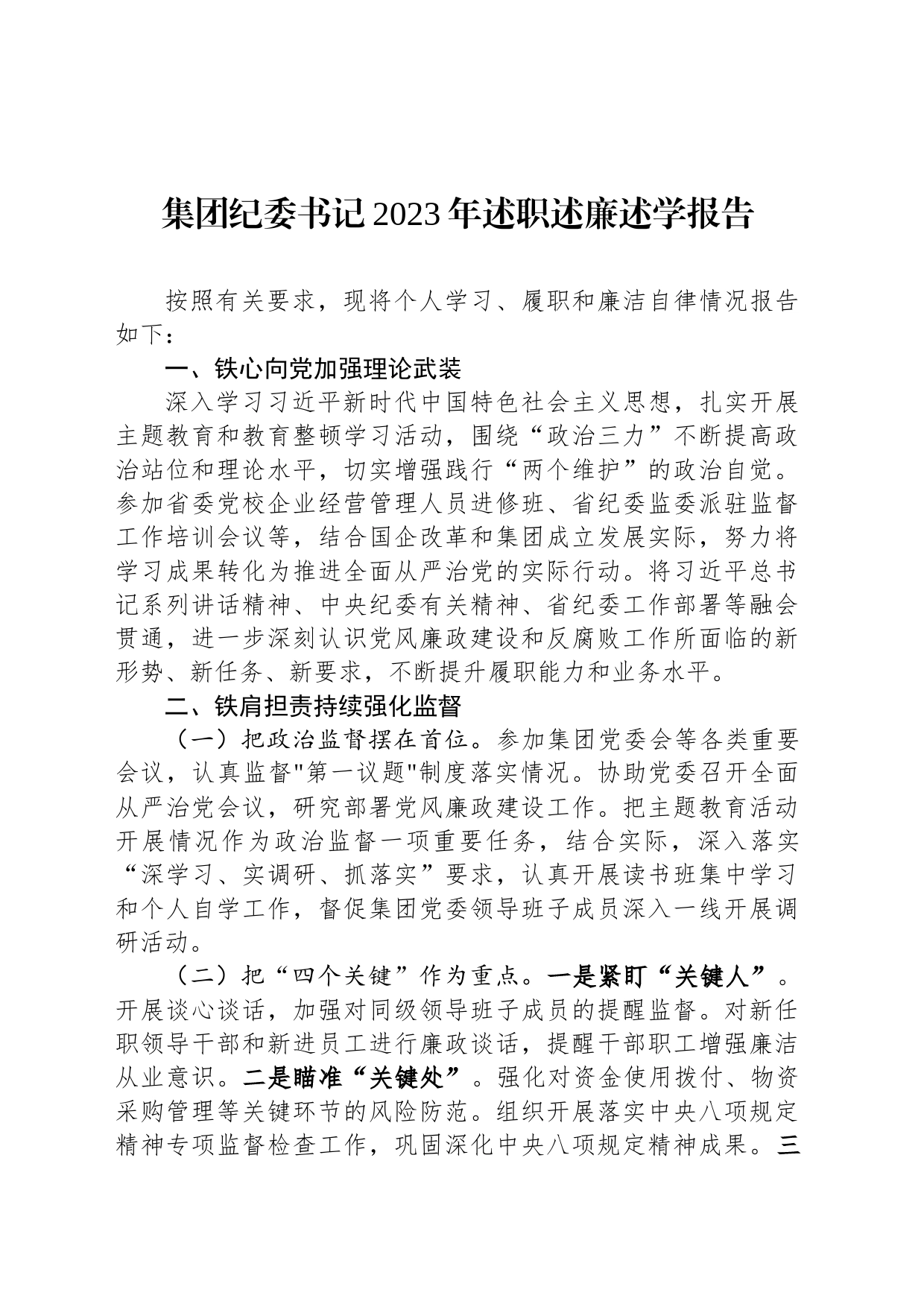 集团纪委书记2023年述职述廉述学报告

按照有关要求，现将个人学习、履职和廉洁自律情况报告如下：

一、铁心向党加强理论武装

深入学习习近平新时代中国特色社会主义思想，扎实开展主题教育和教育整顿学习活动，围绕“政治三力”不断提高政治站位和理论水平，切实增强践行“两个维护”的政治自觉。参加省委党校企业经营管理人员进修班、省纪委监委派驻监督工作培训会议等，结合国企改革和集团成立发展实际，努力将学习成果转化为推进全面从严治党的实际行动。将习近平总书记系列讲话精神、中央纪委有关精神、省纪委工作部署等融会贯通，进一步深刻认识党风廉政建设和反腐败工作所面临的新形势、新任务、新要求，不断提升履职能力和业务水平。

二、铁肩担责持续强化监督

（一）把政治监督摆在首位。参加集团党委会等各类重要会议，认真监督"第一议题"制度落实情况。协助党委召开全面从严治党会议，研究部署党风廉政建设工作。把主题教育活动开展情况作为政治监督一项重要任务，结合实际，深入落实“深学习、实调研、抓落实”要求，认真开展读书班集中学习和个人自学工作，督促集团党委领导班子成员深入一线开展调研活动。

（二）把“四个关键”作为重点。一是紧盯“关键人”。开展谈心谈话，加强对同级领导班子成员的提醒监督。对新任职领导干部和新进员工进行廉政谈话，提醒干部职工增强廉洁从业意识。二是瞄准“关键处”。强化对资金使用拨付、物资采购管理等关键环节的风险防范。组织开展落实中央八项规定精神专项监督检查工作，巩固深化中央八项规定精神成果。三